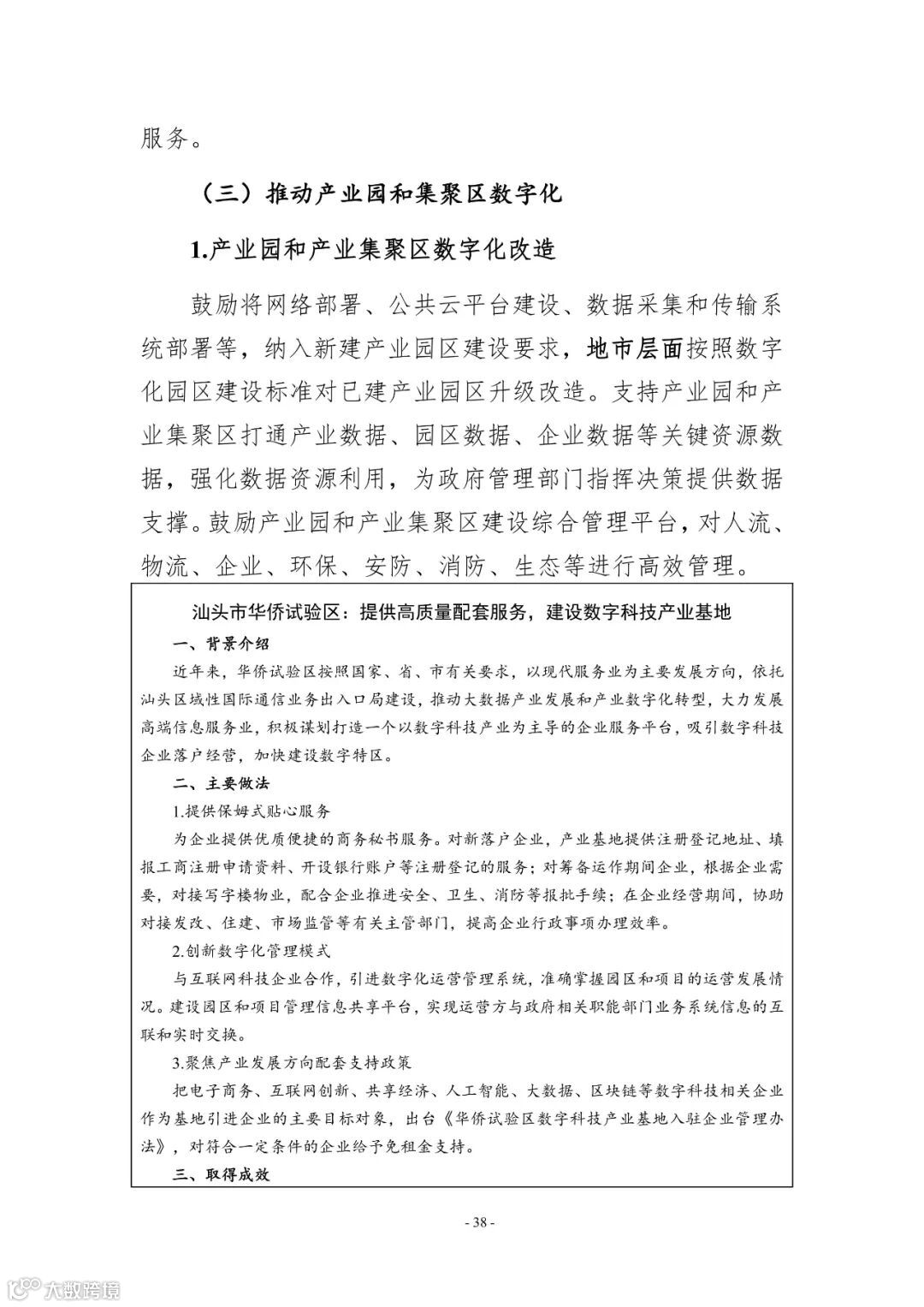 服务。

（三）推动产业园和集聚区数字化

1.产业园和产业集聚区数字化改造

鼓励将网络部署、公共云平台建设、数据采集和传输系统部署等，纳入新建产业园区建设要求，地市层面按照数字化园区建设标准对已建产业园区升级改造。支持产业园和产业集聚区打通产业数据、园区数据、企业数据等关键资源数据，强化数据资源利用，为政府管理部门指挥决策提供数据支撑。鼓励产业园和产业集聚区建设综合管理平台，对人流、物流、企业、环保、安防、消防、生态等进行高效管理。

汕头市华侨试验区：提供高质量配套服务，建设数字科技产业基地

一、背景介绍

近年来，华侨试验区按照国家、省、市有关要求，以现代服务业为主要发展方向，依托汕头区域性国际通信业务出入口局建设，推动大数据产业发展和产业数字化转型，大力发展高端信息服务业，积极谋划打造一个以数字科技产业为主导的企业服务平台，吸引数字科技企业落户经营，加快建设数字特区。

二、主要做法

1.提供保姆式贴心服务

为企业提供优质便捷的商务秘书服务。对新落户企业，产业基地提供注册登记地址、填报工商注册申请资料、开设银行账户等注册登记的服务；对筹备运作期间企业，根据企业需要，对接写字楼物业，配合企业推进安全、卫生、消防等报批手续；在企业经营期间，协助对接发改、住建、市场监管等有关主管部门，提高企业行政事项办理效率。

2.创新数字化管理模式

与互联网科技企业合作，引进数字化运营管理系统，准确掌握园区和项目的运营发展情况。建设园区和项目管理信息共享平台，实现运营方与政府相关职能部门业务系统信息的互联和实时交换。

3.聚焦产业发展方向配套支持政策

把电子商务、互联网创新、共享经济、人工智能、大数据、区块链等数字科技相关企业作为基地引进企业的主要目标对象，出台《华侨试验区数字科技产业基地入驻企业管理办法》，对符合一定条件的企业给予免租金支持。

三、取得成效

- 38 -

大数跨境